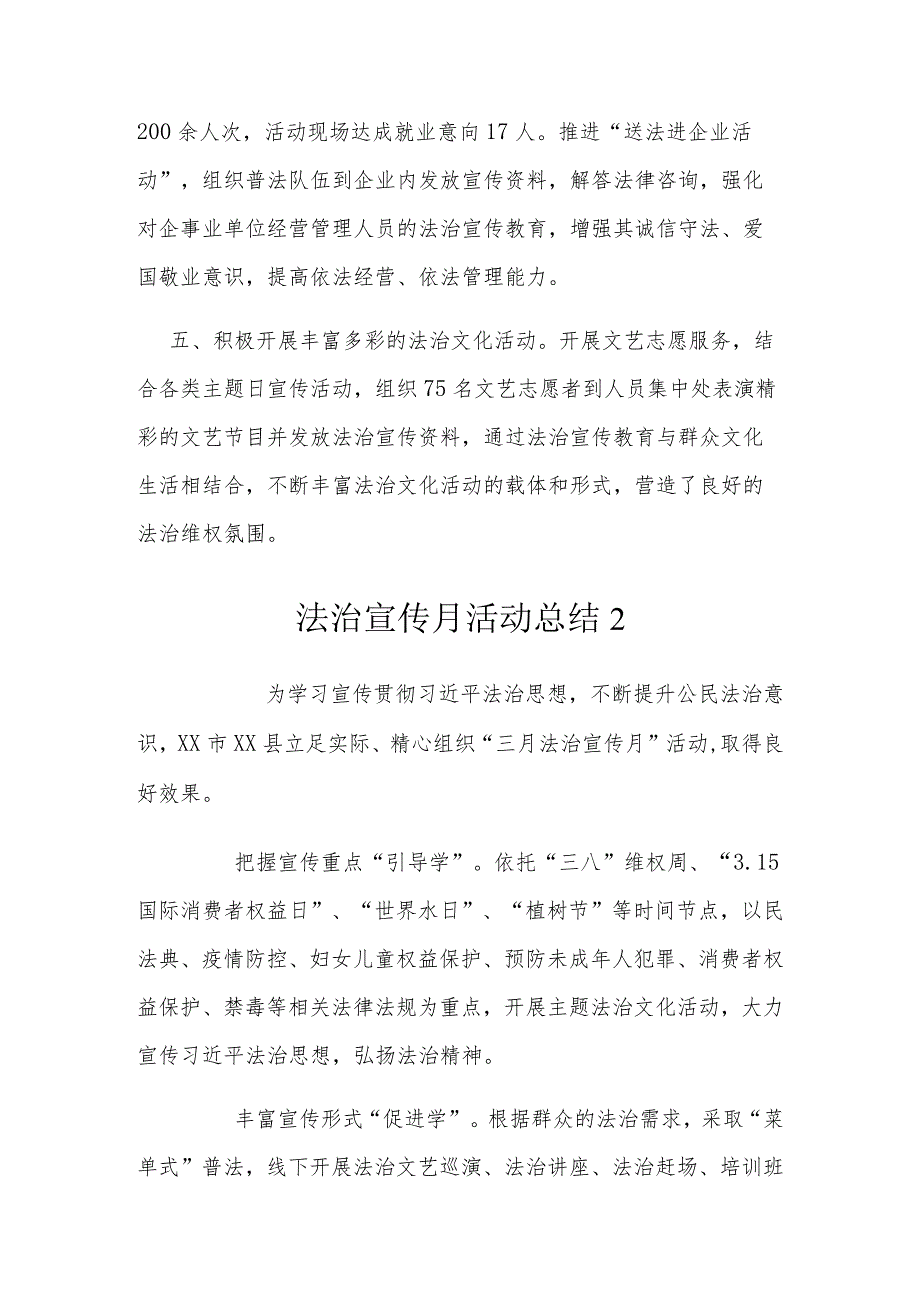 200余人次，活动现场达成就业意向17人。推进“送法进企业活动”，组织普法队伍到企业内发放宣传资料，解答法律咨询，强化对企事业单位经营管理人员的法治宣传教育，增强其诚信守法、爱国敬业意识，提高依法经营、依法管理能力。

五、积极开展丰富多彩的法治文化活动。开展文艺志愿服务，结合各类主题日宣传活动，组织75名文艺志愿者到人员集中处表演精彩的文艺节目并发放法治宣传资料，通过法治宣传教育与群众文化生活相结合，不断丰富法治文化活动的载体和形式，营造了良好的法治维权氛围。

法治宣传月活动总结2

为学习宣传贯彻习近平法治思想，不断提升公民法治意识，XX市XX县立足实际、精心组织“三月法治宣传月”活动,取得良好效果。

把握宣传重点“引导学”。依托“三八”维权周、“3.15国际消费者权益日”、“世界水日”、“植树节”等时间节点，以民法典、疫情防控、妇女儿童权益保护、预防未成年人犯罪、消费者权益保护、禁毒等相关法律法规为重点，开展主题法治文化活动，大力宣传习近平法治思想，弘扬法治精神。

丰富宣传形式“促进学”。根据群众的法治需求，采取“菜单式”普法，线下开展法治文艺巡演、法治讲座、法治赶场、培训班